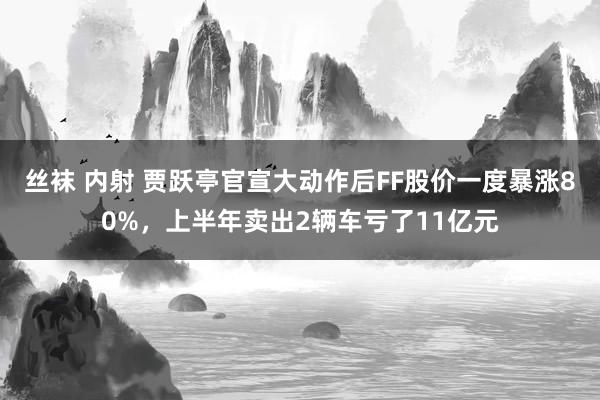 丝袜 内射 贾跃亭官宣大动作后FF股价一度暴涨80%，上半年卖出2辆车亏了11亿元